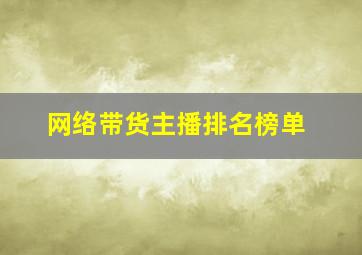 网络带货主播排名榜单